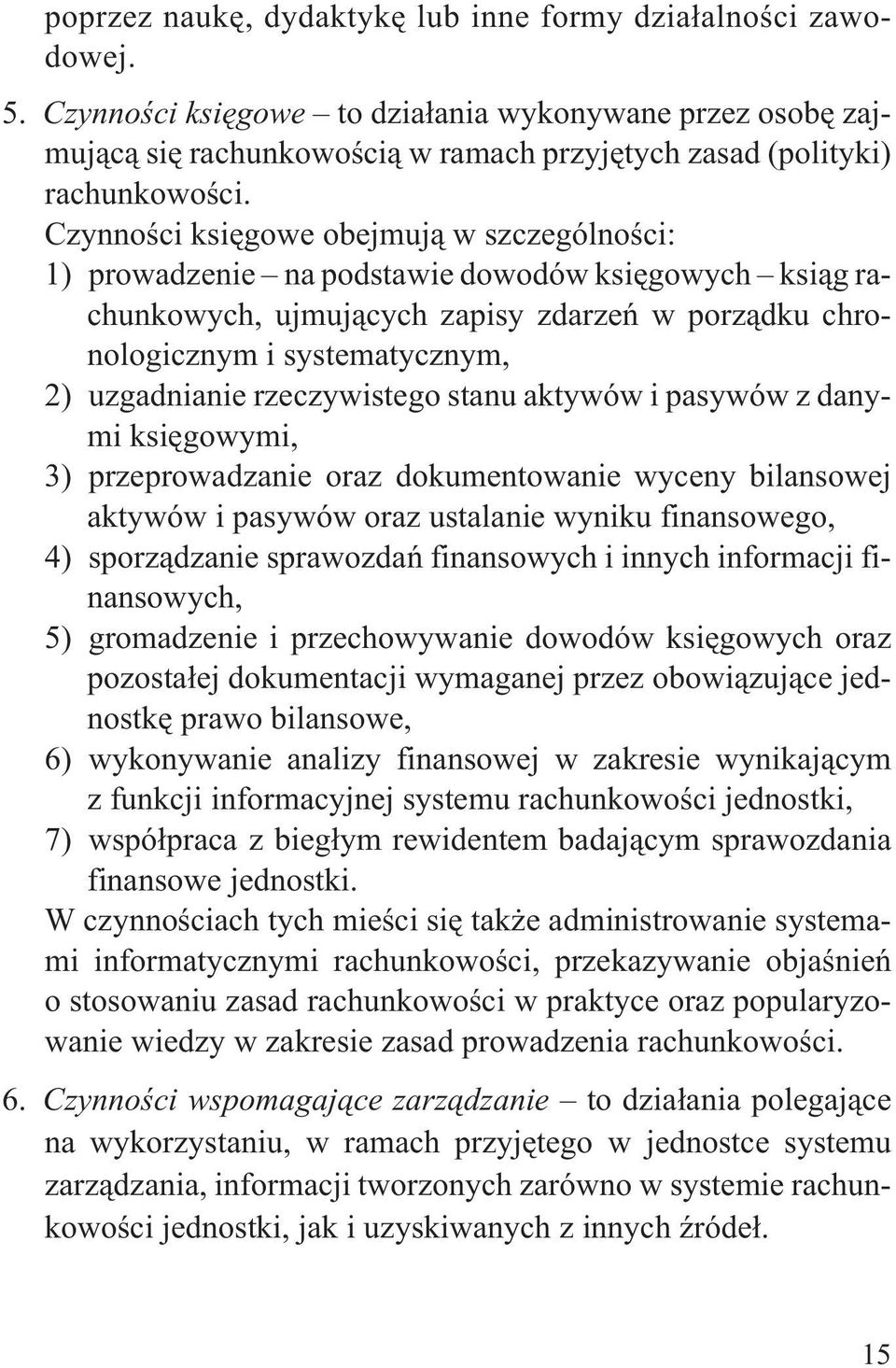 poprzez naukę, dydaktykę lub inne formy działalności zawodowej.

5. Czynności księgowe – to działania wykonywane przez osobę zajmującą się rachunkowością w ramach przyjętych zasad (polityki) rachunkowości.
Czynności księgowe obejmują w szczególności:
1) prowadzenie – na podstawie dowodów księgowych – ksiąg rachunkowych, ujmujących zapisy zdarzeń w porządku chronologicznym i systematycznym,
2) uzgadnianie rzeczywistego stanu aktywów i pasywów z danymi księgowymi,
3) przeprowadzanie oraz dokumentowanie wyceny bilansowej aktywów i pasywów oraz ustalanie wyniku finansowego,
4) sporządzanie sprawozdań finansowych i innych informacji finansowych,
5) gromadzenie i przechowywanie dowodów księgowych oraz pozostałej dokumentacji wymaganej przez obowiązujące jednostkę prawo bilansowe,
6) wykonywanie analizy finansowej w zakresie wynikającym z funkcji informacyjnej systemu rachunkowości jednostki,
7) współpraca z biegłym rewidentem badającym sprawozdania finansowe jednostki.
W czynnościach tych mieści się także administrowanie systemami informatycznymi rachunkowości, przekazywanie objaśnień o stosowaniu zasad rachunkowości w praktyce oraz popularyzowanie wiedzy w zakresie zasad prowadzenia rachunkowości.

6. Czynności wspomagające zarządzanie – to działania polegające na wykorzystaniu, w ramach przyjętego w jednostce systemu zarządzania, informacji tworzonych zarówno w systemie rachunkowości jednostki, jak i uzyskiwanych z innych źródeł.

15